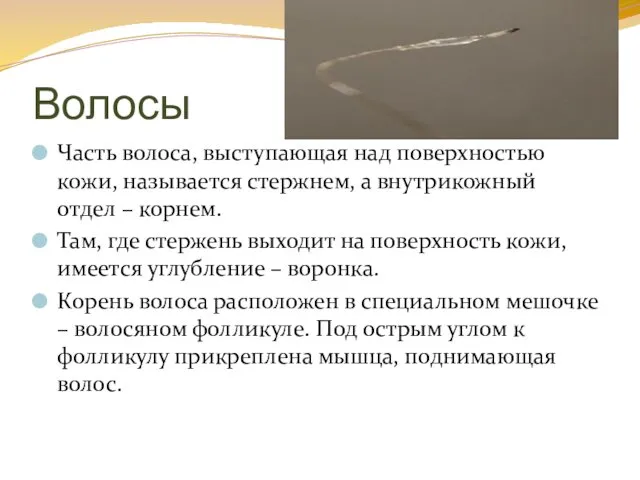 Волосы

Часть волоса, выступающая над поверхностью кожи, называется стержнем, а внутрикожный отдел – корнем.

Там, где стержень выходит на поверхность кожи, имеется углубление – воронка.

Корень волоса расположен в специальном мешочке – волосяном фолликуле. Под острым углом к фолликулу прикреплена мышца, поднимающая волос.